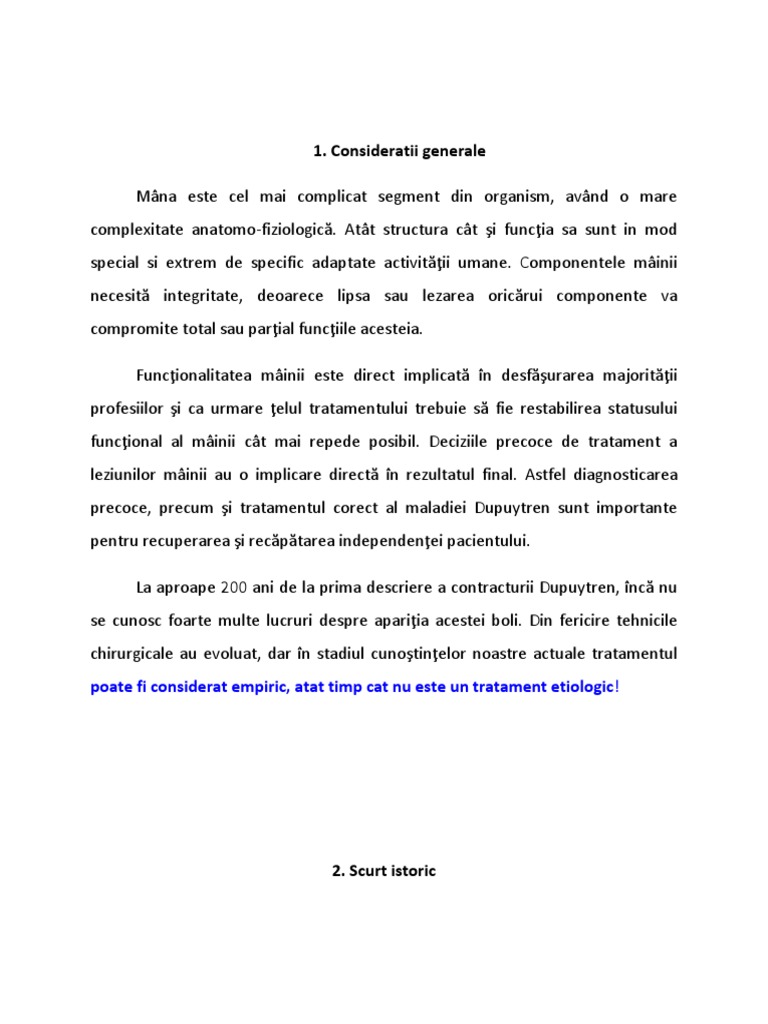 1. Consideratii generale

Mâna este cel mai complicat segment din organism, având o mare complexitate anatomo-fiziologică. Atât structura cât şi funcţia sa sunt in mod special si extrem de specific adaptate activităţii umane. Componentele mâinii necesită integritate, deoarece lipsa sau lezarea oricărui componente va compromite total sau parţial funcţiile acesteia.

Funcţionalitatea mâinii este direct implicată în desfăşurarea majorităţii profesiilor şi ca urmare ţelul tratamentului trebuie să fie restabilirea statusului funcţional al mâinii cât mai repede posibil. Deciziile precoce de tratament a leziunilor mâinii au o implicare directă în rezultatul final. Astfel diagnosticarea precoce, precum şi tratamentul corect al maladiei Dupuytren sunt importante pentru recuperarea şi recăpătarea independenţei pacientului.

La aproape 200 ani de la prima descriere a contracturii Dupuytren, încă nu se cunosc foarte multe lucruri despre apariţia acestei boli. Din fericire tehnicile chirurgicale au evoluat, dar în stadiul cunoştinţelor noastre actuale tratamentul poate fi considerat empiric, atat timp cat nu este un tratament etiologic!

2. Scurt istoric